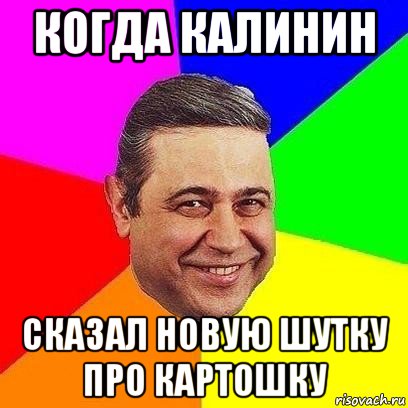 КОГДА КАЛИНИН

СКАЗАЛ НОВУЮ ШУТКУ ПРО КАРТОШКУ

risovach.ru